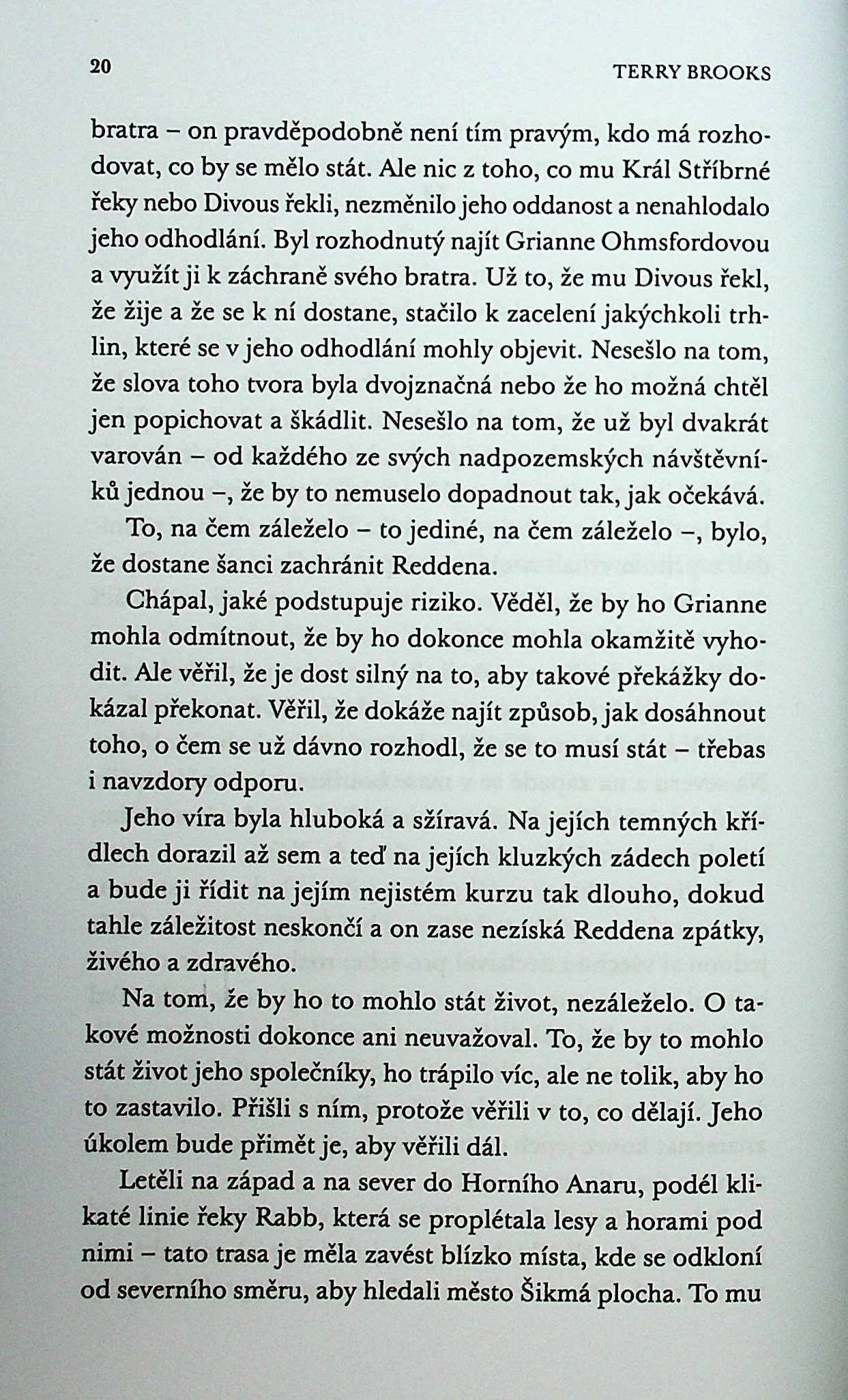 20 TERRY BROOKS

bratra – on pravděpodobně není tím pravým, kdo má rozhodovat, co by se mělo stát. Ale nic z toho, co mu Král Stříbrné řeky nebo Divous řekli, nezměnilo jeho oddanost a nenahlodalo jeho odhodlání. Byl rozhodnutý najít Grianne Ohmsfordovou a využít ji k záchraně svého bratra. Už to, že mu Divous řekl, že žije a že se k ní dostane, stačilo k zacelení jakýchkoli trhlin, které se v jeho odhodlání mohly objevit. Nesešlo na tom, že slova toho tvora byla dvojznačná nebo že ho možná chtěl jen popichovat a škádlit. Nesešlo na tom, že už byl dvakrát varován – od každého ze svých nadpozemských návštěvníků jednou –, že by to nemuselo dopadnout tak, jak očekává.

To, na čem záleželo – to jediné, na čem záleželo –, bylo, že dostane šanci zachránit Reddena.

Chápal, jaké podstupuje riziko. Věděl, že by ho Grianne mohla odmítnout, že by ho dokonce mohla okamžitě vyhodit. Ale věřil, že je dost silný na to, aby takové překážky dokázal překonat. Věřil, že dokáže najít způsob, jak dosáhnout toho, o čem se už dávno rozhodl, že se to musí stát – třebas i navzdory odporu.

Jeho víra byla hluboká a sžíravá. Na jejích temných křídlech dorazil až sem a teď na jejích kluzkých zádech poletí a bude ji řídit na jejím nejistém kurzu tak dlouho, dokud tahle záležitost neskončí a on zase nezíská Reddena zpátky, živého a zdravého.

Na tom, že by ho to mohlo stát život, nezáleželo. O takové možnosti dokonce ani neuvažoval. To, že by to mohlo stát život jeho společníky, ho trápilo víc, ale ne tolik, aby ho to zastavilo. Přišli s ním, protože věřili v to, co dělají. Jeho úkolem bude přimět je, aby věřili dál.

Letěli na západ a na sever do Horního Anaru, podél klikaté linie řeky Rabb, která se proplétala lesy a horami pod nimi – tato trasa je měla zavést blízko místa, kde se odkloní od severního směru, aby hledali město Šikmá plocha. To mu